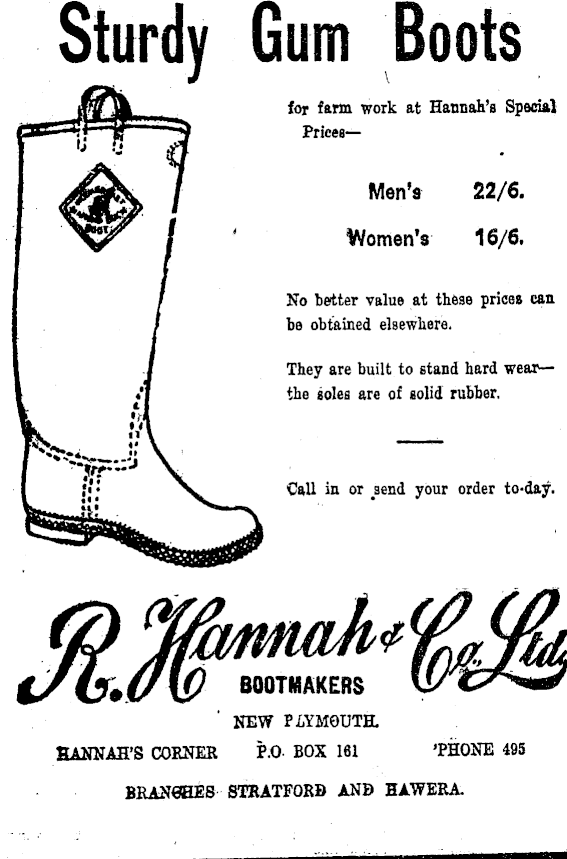 Sturdy Gum Boots

for farm work at Hannah's Special Prices—

Men's 22/6.

Women's 16/6.

No better value at these prices can be obtained elsewhere.

They are built to stand hard wear—the soles are of solid rubber.

Call in or send your order to-day.

R. Hannah & Co. Ltd.

BOOTMAKERS

NEW PLYMOUTH.

HANNAH'S CORNER P.O. BOX 161 'PHONE 495

BRANCHES STRATFORD AND HAWERA.